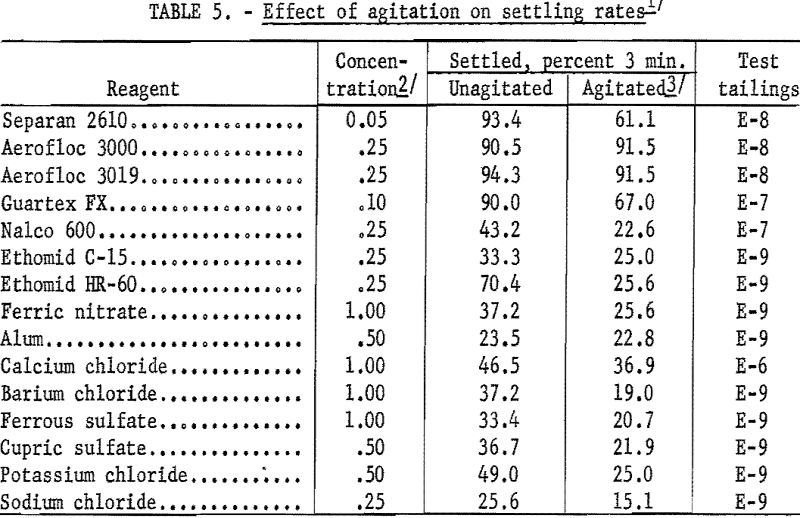 TABLE 5. - Effect of agitation on settling rates$^{1/}$

| Reagent | Concentration$^{2/}$ | Settled, percent 3 min. Unagitated | Settled, percent 3 min. Agitated$^{3/}$ | Test tailings |
|---|---|---|---|---|
| Separan 2610................ | 0.05 | 93.4 | 61.1 | E-8 |
| Aerofloc 3000............... | .25 | 90.5 | 91.5 | E-8 |
| Aerofloc 3019............... | .25 | 94.3 | 91.5 | E-8 |
| Guartex FX.................. | .10 | 90.0 | 67.0 | E-7 |
| Nalco 600................... | .25 | 43.2 | 22.6 | E-7 |
| Ethomid C-15................ | .25 | 33.3 | 25.0 | E-9 |
| Ethomid HR-60............... | .25 | 70.4 | 25.6 | E-9 |
| Ferric nitrate.............. | 1.00 | 37.2 | 25.6 | E-9 |
| Alum........................ | .50 | 23.5 | 22.8 | E-9 |
| Calcium chloride............ | 1.00 | 46.5 | 36.9 | E-6 |
| Barium chloride............. | 1.00 | 37.2 | 19.0 | E-9 |
| Ferrous sulfate............. | 1.00 | 33.4 | 20.7 | E-9 |
| Cupric sulfate.............. | .50 | 36.7 | 21.9 | E-9 |
| Potassium chloride.......... | .50 | 49.0 | 25.0 | E-9 |
| Sodium chloride............. | .25 | 25.6 | 15.1 | E-9 |